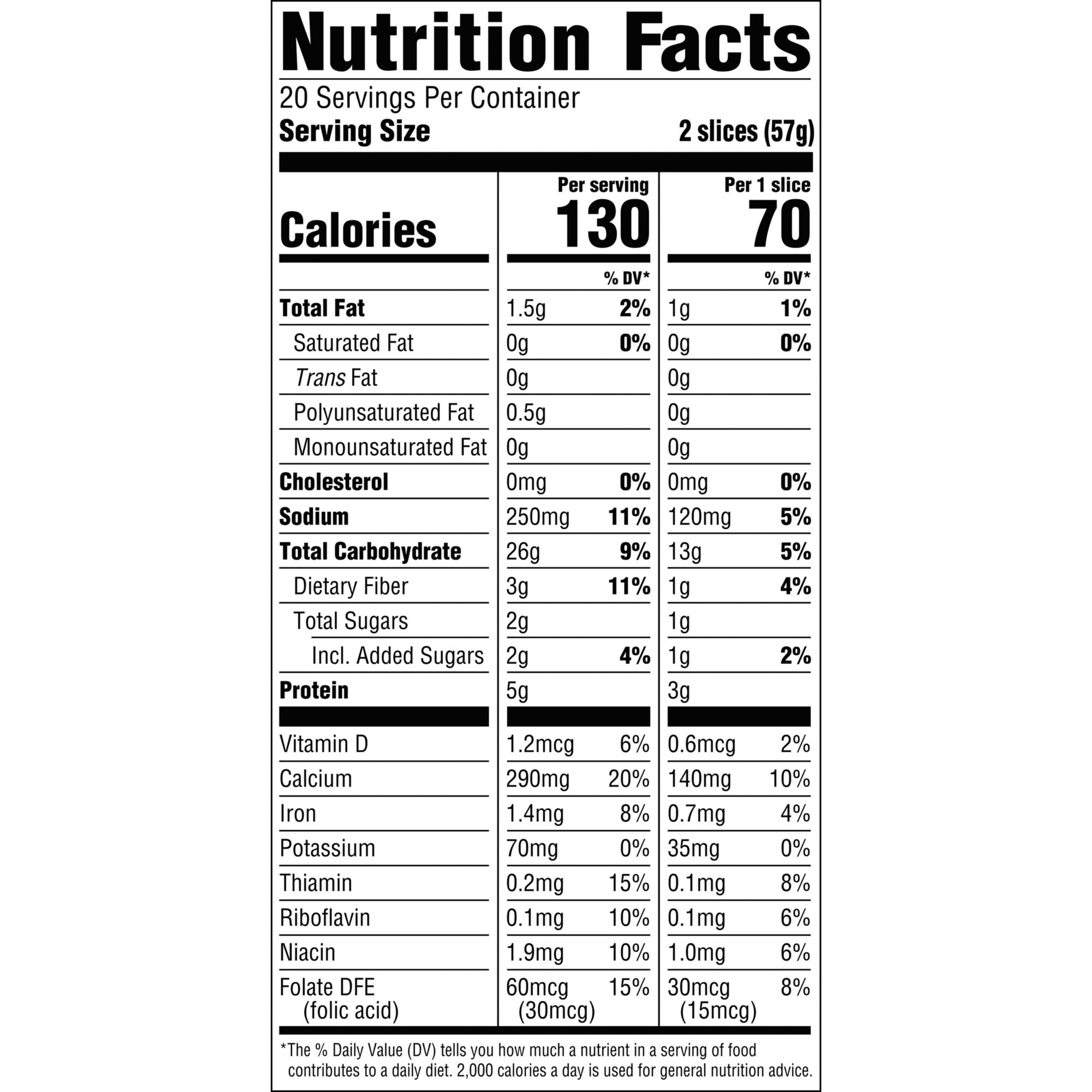 Nutrition Facts

20 Servings Per Container
Serving Size 2 slices (57g)

| | Per serving | | Per 1 slice | |
|---|---|---|---|---|
| Calories | 130 | | 70 | |
| | | % DV* | | % DV* |
| Total Fat | 1.5g | 2% | 1g | 1% |
| Saturated Fat | 0g | 0% | 0g | 0% |
| Trans Fat | 0g | | 0g | |
| Polyunsaturated Fat | 0.5g | | 0g | |
| Monounsaturated Fat | 0g | | 0g | |
| Cholesterol | 0mg | 0% | 0mg | 0% |
| Sodium | 250mg | 11% | 120mg | 5% |
| Total Carbohydrate | 26g | 9% | 13g | 5% |
| Dietary Fiber | 3g | 11% | 1g | 4% |
| Total Sugars | 2g | | 1g | |
| Incl. Added Sugars | 2g | 4% | 1g | 2% |
| Protein | 5g | | 3g | |
| Vitamin D | 1.2mcg | 6% | 0.6mcg | 2% |
| Calcium | 290mg | 20% | 140mg | 10% |
| Iron | 1.4mg | 8% | 0.7mg | 4% |
| Potassium | 70mg | 0% | 35mg | 0% |
| Thiamin | 0.2mg | 15% | 0.1mg | 8% |
| Riboflavin | 0.1mg | 10% | 0.1mg | 6% |
| Niacin | 1.9mg | 10% | 1.0mg | 6% |
| Folate DFE (folic acid) | 60mcg (30mcg) | 15% | 30mcg (15mcg) | 8% |

*The % Daily Value (DV) tells you how much a nutrient in a serving of food contributes to a daily diet. 2,000 calories a day is used for general nutrition advice.